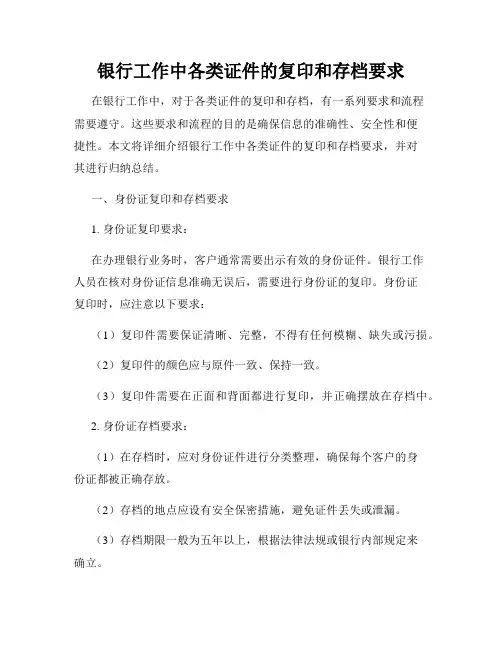 银行工作中各类证件的复印和存档要求

在银行工作中，对于各类证件的复印和存档，有一系列要求和流程需要遵守。这些要求和流程的目的是确保信息的准确性、安全性和便捷性。本文将详细介绍银行工作中各类证件的复印和存档要求，并对其进行归纳总结。

一、身份证复印和存档要求

1. 身份证复印要求：

在办理银行业务时，客户通常需要出示有效的身份证件。银行工作人员在核对身份证信息准确无误后，需要进行身份证的复印。身份证复印时，应注意以下要求：

（1）复印件需要保证清晰、完整，不得有任何模糊、缺失或污损。

（2）复印件的颜色应与原件一致、保持一致。

（3）复印件需要在正面和背面都进行复印，并正确摆放在存档中。

2. 身份证存档要求：

（1）在存档时，应对身份证件进行分类整理，确保每个客户的身份证都被正确存放。

（2）存档的地点应设有安全保密措施，避免证件丢失或泄漏。

（3）存档期限一般为五年以上，根据法律法规或银行内部规定来确立。